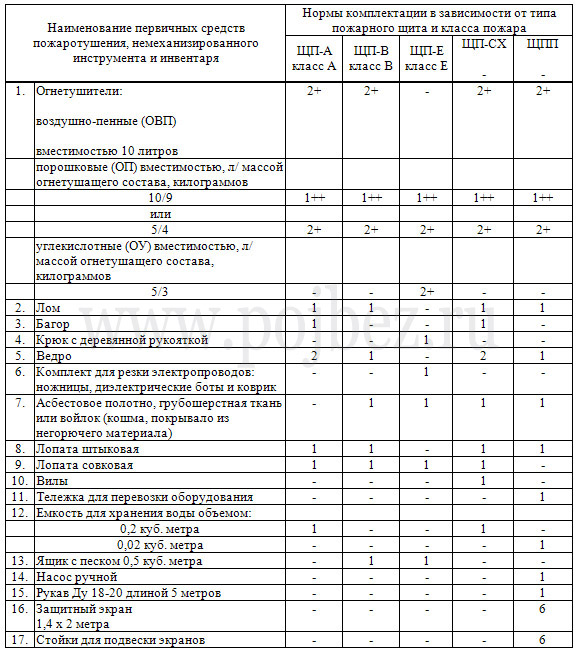 |  | Наименование первичных средств пожаротушения, немеханизированного инструмента и инвентаря | Нормы комплектации в зависимости от типа пожарного щита и класса пожара | | | | |
|---|---|---|---|---|---|---|
|  |  | ЩП-А класс А | ЩП-В класс В | ЩП-Е класс Е | ЩП-СХ - | ЩПП - |
| 1. | Огнетушители: воздушно-пенные (ОВП) вместимостью 10 литров | 2+ | 2+ | - | 2+ | 2+ |
|  | порошковые (ОП) вместимостью, л/ массой огнетушащего состава, килограммов |  |  |  |  |  |
|  | 10/9 | 1++ | 1++ | 1++ | 1++ | 1++ |
|  | или |  |  |  |  |  |
|  | 5/4 | 2+ | 2+ | 2+ | 2+ | 2+ |
|  | углекислотные (ОУ) вместимостью, л/ массой огнетушащего состава, килограммов |  |  |  |  |  |
|  | 5/3 | - | - | 2+ | - | - |
| 2. | Лом | 1 | 1 | - | 1 | 1 |
| 3. | Багор | 1 | - | - | 1 | - |
| 4. | Крюк с деревянной рукояткой | - | - | 1 | - | - |
| 5. | Ведро | 2 | 1 | - | 2 | 1 |
| 6. | Комплект для резки электропроводов: ножницы, диэлектрические боты и коврик | - | - | 1 | - | - |
| 7. | Асбестовое полотно, грубошерстная ткань или войлок (кошма, покрывало из негорючего материала) | - | 1 | 1 | 1 | 1 |
| 8. | Лопата штыковая | 1 | 1 | - | 1 | 1 |
| 9. | Лопата совковая | 1 | 1 | 1 | 1 | - |
| 10. | Вилы | - | - | - | 1 | - |
| 11. | Тележка для перевозки оборудования | - | - | - | - | 1 |
| 12. | Емкость для хранения воды объемом: |  |  |  |  |  |
|  | 0,2 куб. метра | 1 | - | - | 1 | - |
|  | 0,02 куб. метра | - | - | - | - | 1 |
| 13. | Ящик с песком 0,5 куб. метра | - | 1 | 1 | - | - |
| 14. | Насос ручной | - | - | - | - | 1 |
| 15. | Рукав Ду 18-20 длиной 5 метров | - | - | - | - | 1 |
| 16. | Защитный экран 1,4 х 2 метра | - | - | - | - | 6 |
| 17. | Стойки для подвески экранов | - | - | - | - | 6 |

www.pojbez.ru